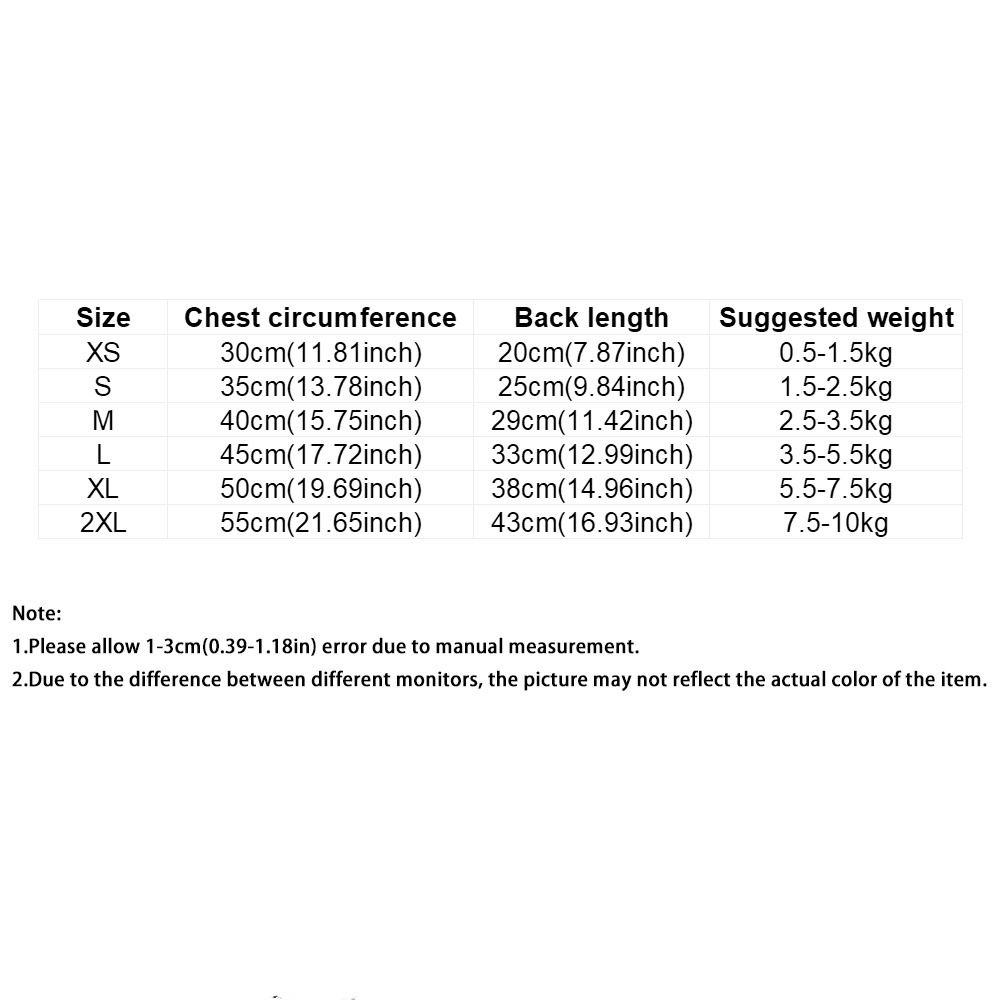 | Size | Chest circumference | Back length | Suggested weight |
|---|---|---|---|
| XS | 30cm(11.81inch) | 20cm(7.87inch) | 0.5-1.5kg |
| S | 35cm(13.78inch) | 25cm(9.84inch) | 1.5-2.5kg |
| M | 40cm(15.75inch) | 29cm(11.42inch) | 2.5-3.5kg |
| L | 45cm(17.72inch) | 33cm(12.99inch) | 3.5-5.5kg |
| XL | 50cm(19.69inch) | 38cm(14.96inch) | 5.5-7.5kg |
| 2XL | 55cm(21.65inch) | 43cm(16.93inch) | 7.5-10kg |

Note:
1.Please allow 1-3cm(0.39-1.18in) error due to manual measurement.
2.Due to the difference between different monitors, the picture may not reflect the actual color of the item.